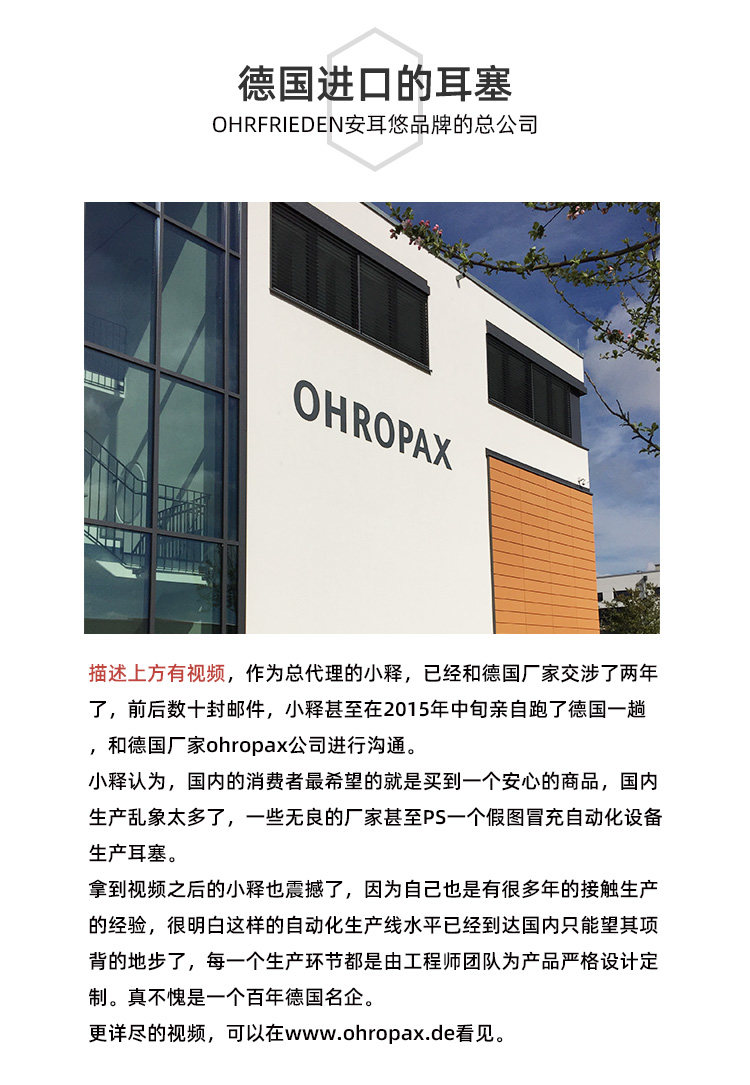 德国进口的耳塞
OHRFRIEDEN安耳悠品牌的总公司

OHROPAX

描述上方有视频，作为总代理的小释，已经和德国厂家交涉了两年了，前后数十封邮件，小释甚至在2015年中旬亲自跑了德国一趟，和德国厂家ohropax公司进行沟通。

小释认为，国内的消费者最希望的就是买到一个安心的商品，国内生产乱象太多了，一些无良的厂家甚至PS一个假图冒充自动化设备生产耳塞。

拿到视频之后的小释也震撼了，因为自己也是有很多年的接触生产的经验，很明白这样的自动化生产线水平已经到达国内只能望其项背的地步了，每一个生产环节都是由工程师团队为产品严格设计定制。真不愧是一个百年德国名企。

更详尽的视频，可以在www.ohropax.de看见。